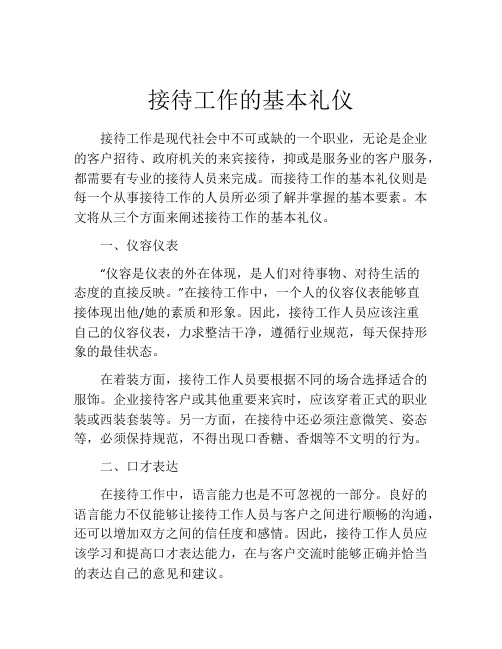 接待工作的基本礼仪

接待工作是现代社会中不可或缺的一个职业，无论是企业的客户招待、政府机关的来宾接待，抑或是服务业的客户服务，都需要有专业的接待人员来完成。而接待工作的基本礼仪则是每一个从事接待工作的人员所必须了解并掌握的基本要素。本文将从三个方面来阐述接待工作的基本礼仪。

一、仪容仪表

“仪容是仪表的外在体现，是人们对待事物、对待生活的态度的直接反映。”在接待工作中，一个人的仪容仪表能够直接体现出他/她的素质和形象。因此，接待工作人员应该注重自己的仪容仪表，力求整洁干净，遵循行业规范，每天保持形象的最佳状态。

在着装方面，接待工作人员要根据不同的场合选择适合的服饰。企业接待客户或其他重要来宾时，应该穿着正式的职业装或西装套装等。另一方面，在接待中还必须注意微笑、姿态等，必须保持规范，不得出现口香糖、香烟等不文明的行为。

二、口才表达

在接待工作中，语言能力也是不可忽视的一部分。良好的语言能力不仅能够让接待工作人员与客户之间进行顺畅的沟通，还可以增加双方之间的信任度和感情。因此，接待工作人员应该学习和提高口才表达能力，在与客户交流时能够正确并恰当的表达自己的意见和建议。